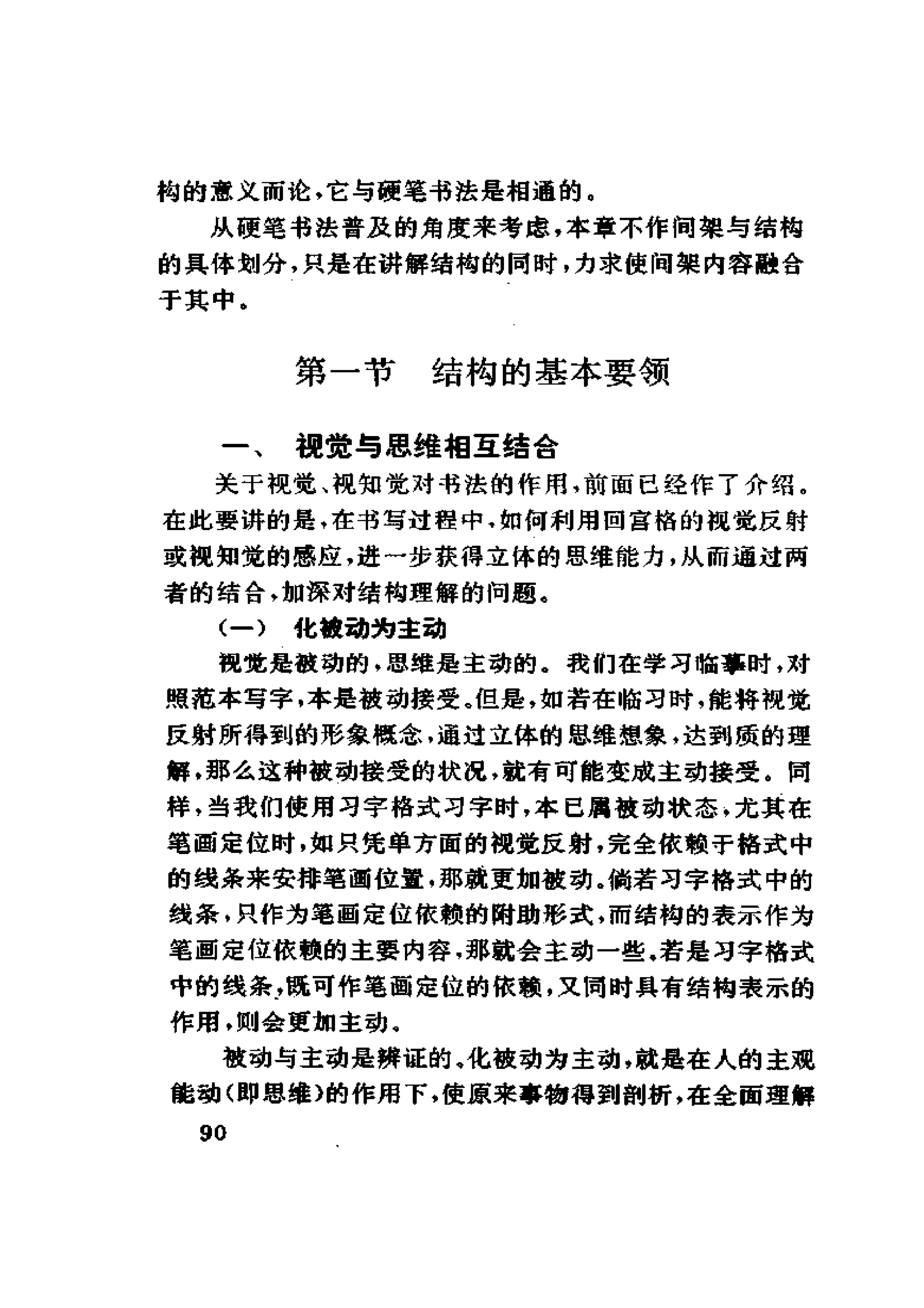 构的意义而论，它与硬笔书法是相通的。

从硬笔书法普及的角度来考虑，本章不作间架与结构的具体划分，只是在讲解结构的同时，力求使间架内容融合于其中。

第一节 结构的基本要领

一、 视觉与思维相互结合

关于视觉、视知觉对书法的作用，前面已经作了介绍。在此要讲的是，在书写过程中，如何利用回宫格的视觉反射或视知觉的感应，进一步获得立体的思维能力，从而通过两者的结合，加深对结构理解的问题。

（一） 化被动为主动

视觉是被动的，思维是主动的。我们在学习临摹时，对照范本写字，本是被动接受。但是，如若在临习时，能将视觉反射所得到的形象概念，通过立体的思维想象，达到质的理解，那么这种被动接受的状况，就有可能变成主动接受。同样，当我们使用习字格式习字时，本已属被动状态，尤其在笔画定位时，如只凭单方面的视觉反射，完全依赖于格式中的线条来安排笔画位置，那就更加被动。倘若习字格式中的线条，只作为笔画定位依赖的附助形式，而结构的表示作为笔画定位依赖的主要内容，那就会主动一些。若是习字格式中的线条，既可作笔画定位的依赖，又同时具有结构表示的作用，则会更加主动。

被动与主动是辨证的。化被动为主动，就是在人的主观能动（即思维）的作用下，使原来事物得到剖析，在全面理解

90